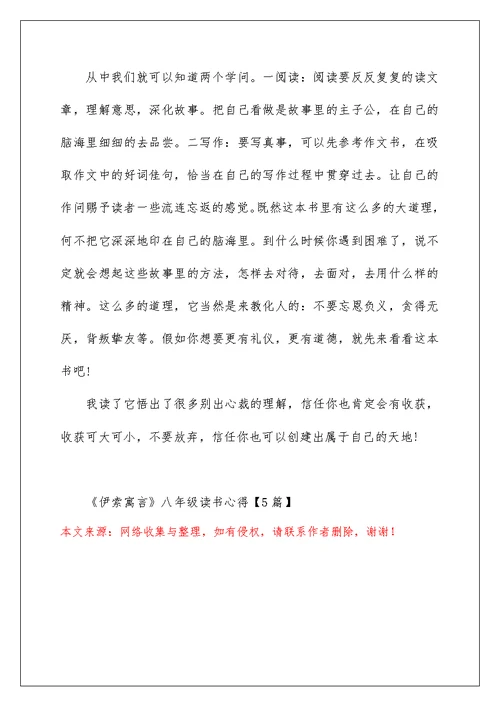 从中我们就可以知道两个学问。一阅读：阅读要反反复复的读文章，理解意思，深化故事。把自己看做是故事里的主子公，在自己的脑海里细细的去品尝。二写作：要写真事，可以先参考作文书，在吸取作文中的好词佳句，恰当在自己的写作过程中贯穿过去。让自己的作问赐予读者一些流连忘返的感觉。既然这本书里有这么多的大道理，何不把它深深地印在自己的脑海里。到什么时候你遇到困难了，说不定就会想起这些故事里的方法，怎样去对待，去面对，去用什么样的精神。这么多的道理，它当然是来教化人的：不要忘恩负义，贪得无厌，背叛挚友等。假如你想要更有礼仪，更有道德，就先来看看这本书吧！

我读了它悟出了很多别出心裁的理解，信任你也肯定会有收获，收获可大可小，不要放弃，信任你也可以创建出属于自己的天地！

《伊索寓言》八年级读书心得【5篇】

本文来源：网络收集与整理，如有侵权，请联系作者删除，谢谢！